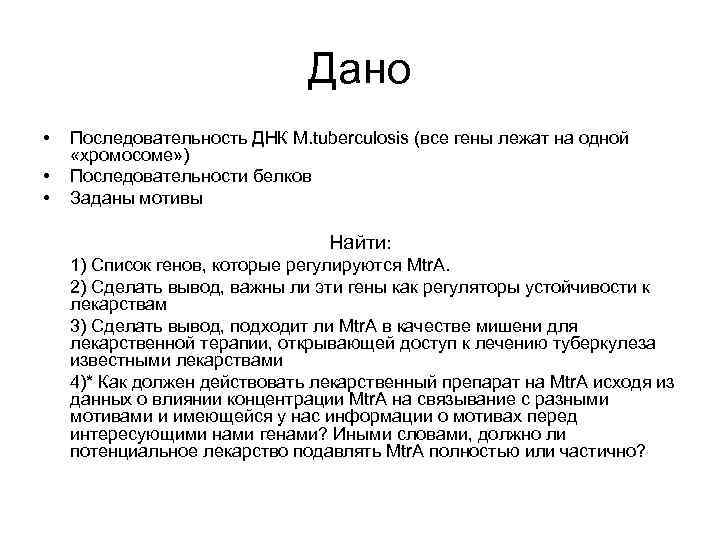 Дано

• Последовательность ДНК M.tuberculosis (все гены лежат на одной «хромосоме»)
• Последовательности белков
• Заданы мотивы

Найти:

1) Список генов, которые регулируются MtrA.

2) Сделать вывод, важны ли эти гены как регуляторы устойчивости к лекарствам

3) Сделать вывод, подходит ли MtrA в качестве мишени для лекарственной терапии, открывающей доступ к лечению туберкулеза известными лекарствами

4)* Как должен действовать лекарственный препарат на MtrA исходя из данных о влиянии концентрации MtrA на связывание с разными мотивами и имеющейся у нас информации о мотивах перед интересующими нами генами? Иными словами, должно ли потенциальное лекарство подавлять MtrA полностью или частично?